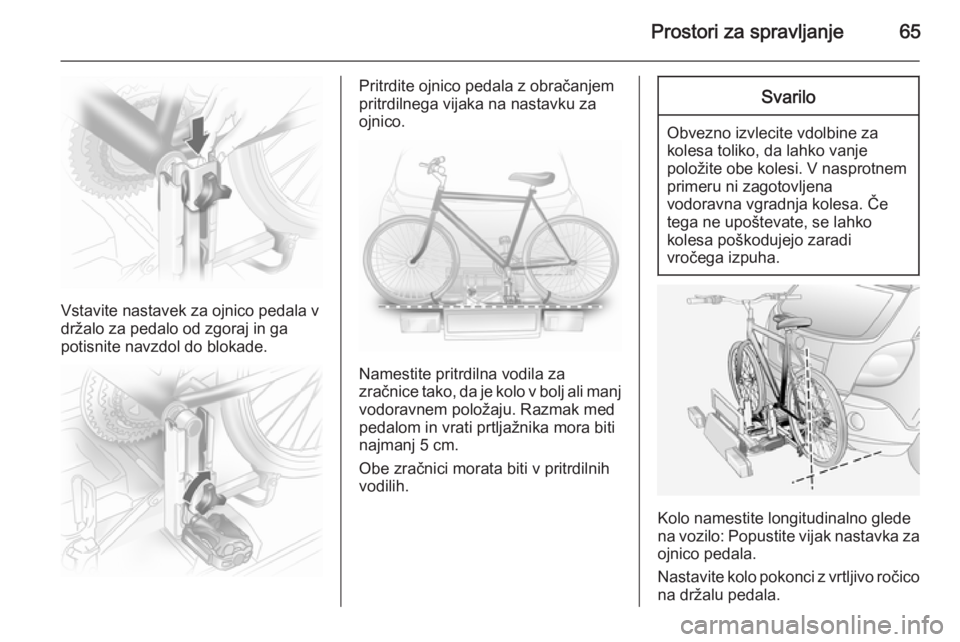 Prostori za spravljanje 65

Vstavite nastavek za ojnico pedala v držalo za pedalo od zgoraj in ga potisnite navzdol do blokade.

Pritrdite ojnico pedala z obračanjem pritrdilnega vijaka na nastavku za ojnico.

Namestite pritrdilna vodila za zračnice tako, da je kolo v bolj ali manj vodoravnem položaju. Razmak med pedalom in vrati prtljažnika mora biti najmanj 5 cm.

Obe zračnici morata biti v pritrdilnih vodilih.

Svarilo

Obvezno izvlecite vdolbine za kolesa toliko, da lahko vanje položite obe kolesi. V nasprotnem primeru ni zagotovljena vodoravna vgradnja kolesa. Če tega ne upoštevate, se lahko kolesa poškodujejo zaradi vročega izpuha.

Kolo namestite longitudinalno glede na vozilo: Popustite vijak nastavka za ojnico pedala.

Nastavite kolo pokonci z vrtljivo ročico na držalu pedala.

carmanualsonline.info